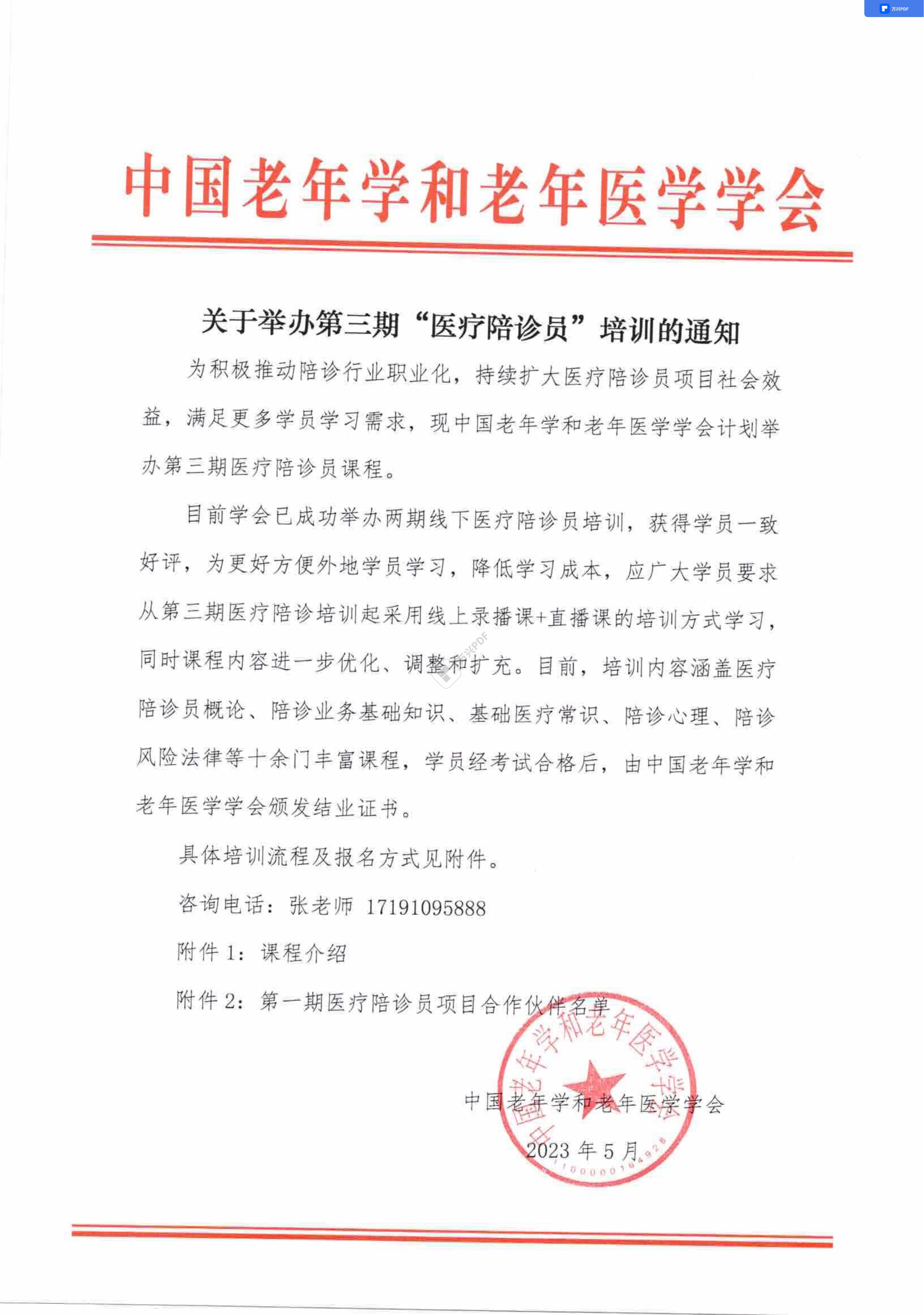 万兴PDF

中国老年学和老年医学学会

关于举办第三期“医疗陪诊员”培训的通知

为积极推动陪诊行业职业化，持续扩大医疗陪诊员项目社会效益，满足更多学员学习需求，现中国老年学和老年医学学会计划举办第三期医疗陪诊员课程。

目前学会已成功举办两期线下医疗陪诊员培训，获得学员一致好评，为更好方便外地学员学习，降低学习成本，应广大学员要求从第三期医疗陪诊培训起采用线上录播课+直播课的培训方式学习，同时课程内容进一步优化、调整和扩充。目前，培训内容涵盖医疗陪诊员概论、陪诊业务基础知识、基础医疗常识、陪诊心理、陪诊风险法律等十余门丰富课程，学员经考试合格后，由中国老年学和老年医学学会颁发结业证书。

具体培训流程及报名方式见附件。

咨询电话：张老师 17191095888

附件 1：课程介绍

附件 2：第一期医疗陪诊员项目合作伙伴名单

中国老年学和老年医学学会

2023 年 5 月

中国老年学和老年医学学会

1100000164928